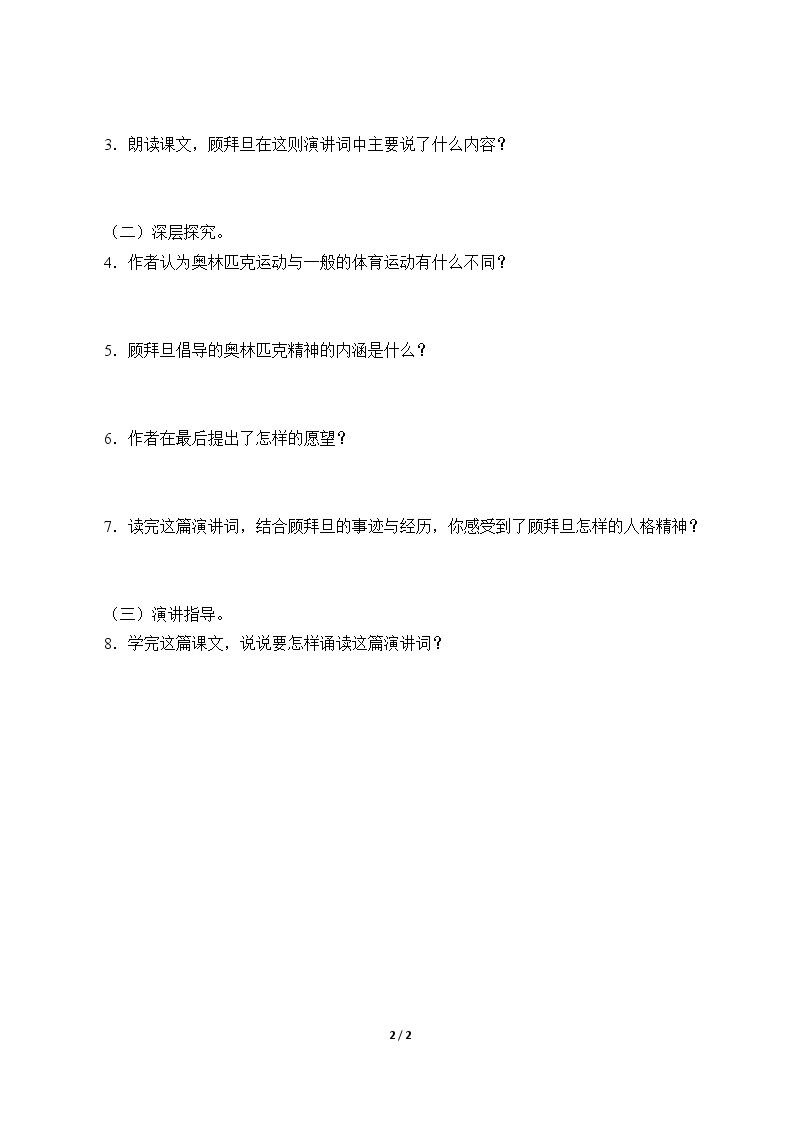 3．朗读课文，顾拜旦在这则演讲词中主要说了什么内容？

（二）深层探究。

4．作者认为奥林匹克运动与一般的体育运动有什么不同？

5．顾拜旦倡导的奥林匹克精神的内涵是什么？

6．作者在最后提出了怎样的愿望？

7．读完这篇演讲词，结合顾拜旦的事迹与经历，你感受到了顾拜旦怎样的人格精神？

（三）演讲指导。

8．学完这篇课文，说说要怎样诵读这篇演讲词？

2 / 2